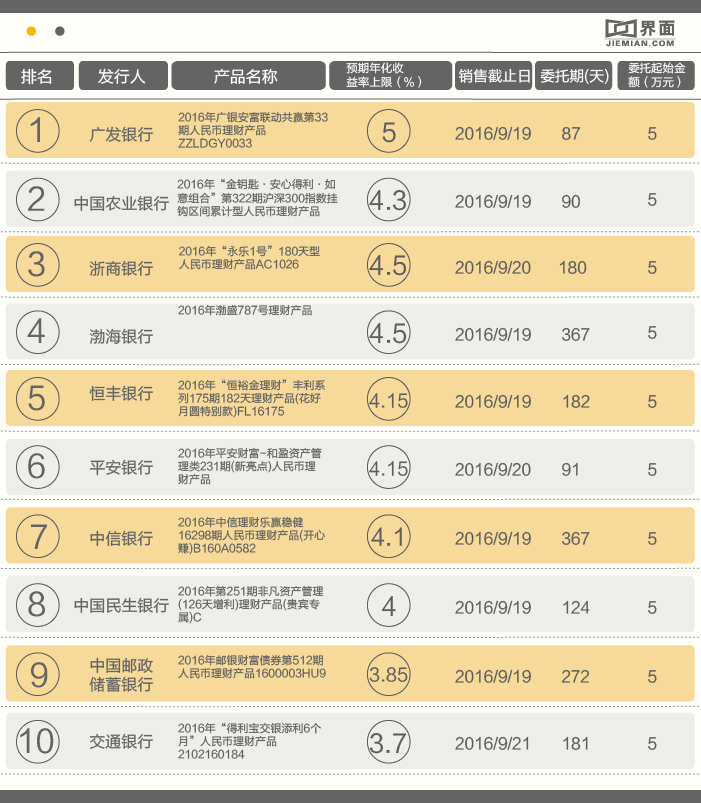 界面
JIEMIAN.COM

| 排名 | 发行人 | 产品名称 | 预期年化收益率上限（%） | 销售截止日 | 委托期(天) | 委托起始金额（万元） |
|---|---|---|---|---|---|---|
| 1 | 广发银行 | 2016年广银安富联动共赢第33期人民币理财产品ZZLDGY0033 | 5 | 2016/9/19 | 87 | 5 |
| 2 | 中国农业银行 | 2016年“金钥匙·安心得利·如意组合”第322期沪深300指数挂钩区间累计型人民币理财产品 | 4.3 | 2016/9/19 | 90 | 5 |
| 3 | 浙商银行 | 2016年“永乐1号”180天型人民币理财产品AC1026 | 4.5 | 2016/9/20 | 180 | 5 |
| 4 | 渤海银行 | 2016年渤盛787号理财产品 | 4.5 | 2016/9/19 | 367 | 5 |
| 5 | 恒丰银行 | 2016年“恒裕金理财”丰利系列175期182天理财产品(花好月圆特别款)FL16175 | 4.15 | 2016/9/19 | 182 | 5 |
| 6 | 平安银行 | 2016年平安财富-和盈资产管理类231期(新亮点)人民币理财产品 | 4.15 | 2016/9/20 | 91 | 5 |
| 7 | 中信银行 | 2016年中信理财乐赢稳健16298期人民币理财产品(开心赚)B160A0582 | 4.1 | 2016/9/19 | 367 | 5 |
| 8 | 中国民生银行 | 2016年第251期非凡资产管理(126天增利)理财产品(贵宾专属)C | 4 | 2016/9/19 | 124 | 5 |
| 9 | 中国邮政储蓄银行 | 2016年邮银财富债券第512期人民币理财产品1600003HU9 | 3.85 | 2016/9/19 | 272 | 5 |
| 10 | 交通银行 | 2016年“得利宝交银添利6个月”人民币理财产品2102160184 | 3.7 | 2016/9/21 | 181 | 5 |